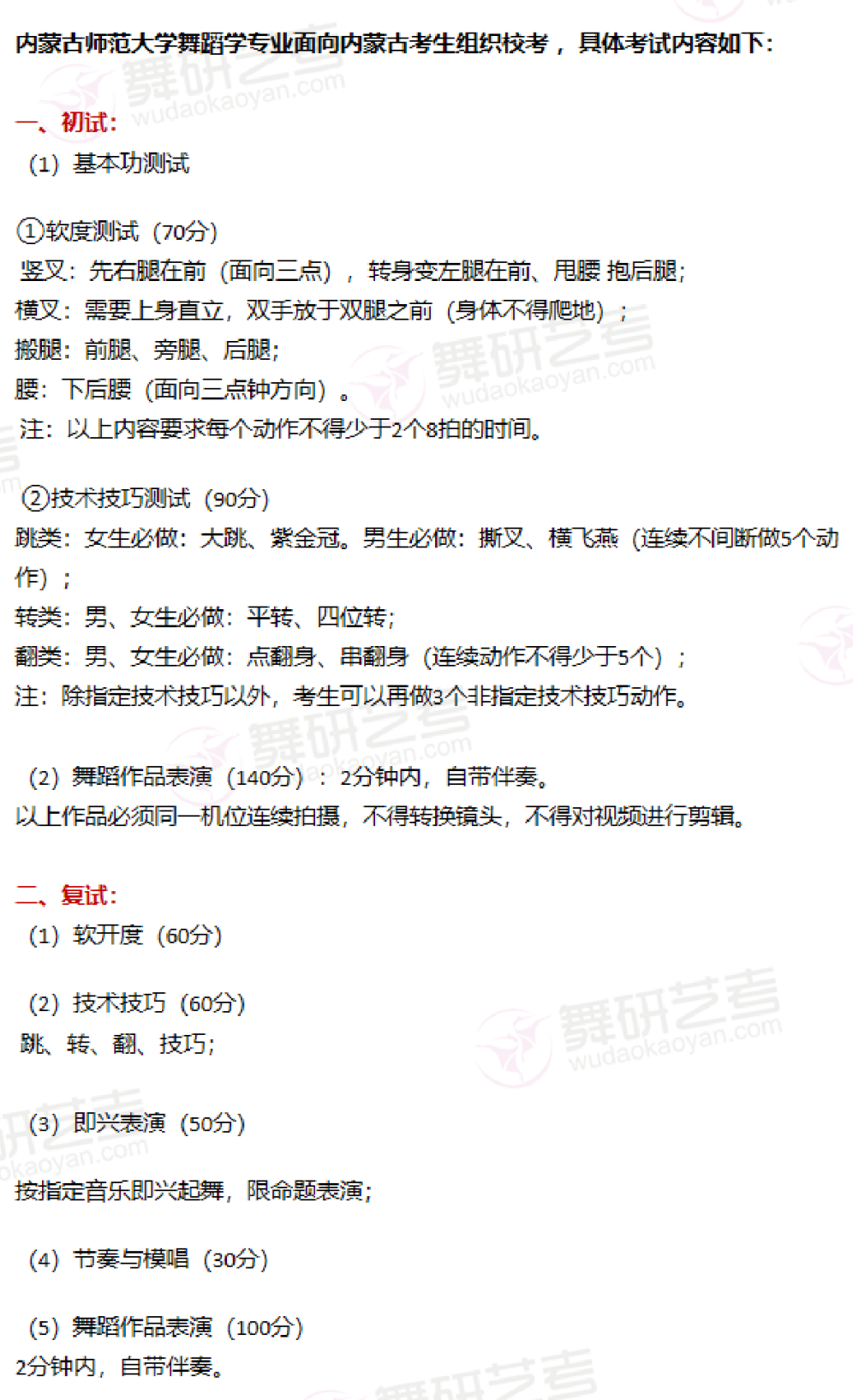 内蒙古师范大学舞蹈学专业面向内蒙古考生组织校考，具体考试内容如下：

一、初试：
（1）基本功测试

①软度测试（70分）
竖叉：先右腿在前（面向三点），转身变左腿在前、甩腰 抱后腿；
横叉：需要上身直立，双手放于双腿之前（身体不得爬地）；
搬腿：前腿、旁腿、后腿；
腰：下后腰（面向三点钟方向）。
注：以上内容要求每个动作不得少于2个8拍的时间。

②技术技巧测试（90分）
跳类：女生必做：大跳、紫金冠。男生必做：撕叉、横飞燕（连续不间断做5个动作）；
转类：男、女生必做：平转、四位转；
翻类：男、女生必做：点翻身、串翻身（连续动作不得少于5个）；
注：除指定技术技巧以外，考生可以再做3个非指定技术技巧动作。

（2）舞蹈作品表演（140分）：2分钟内，自带伴奏。
以上作品必须同一机位连续拍摄，不得转换镜头，不得对视频进行剪辑。

二、复试：
（1）软开度（60分）

（2）技术技巧（60分）
跳、转、翻、技巧；

（3）即兴表演（50分）
按指定音乐即兴起舞，限命题表演；

（4）节奏与模唱（30分）

（5）舞蹈作品表演（100分）
2分钟内，自带伴奏。

舞研艺考
wudaokaoyan.com